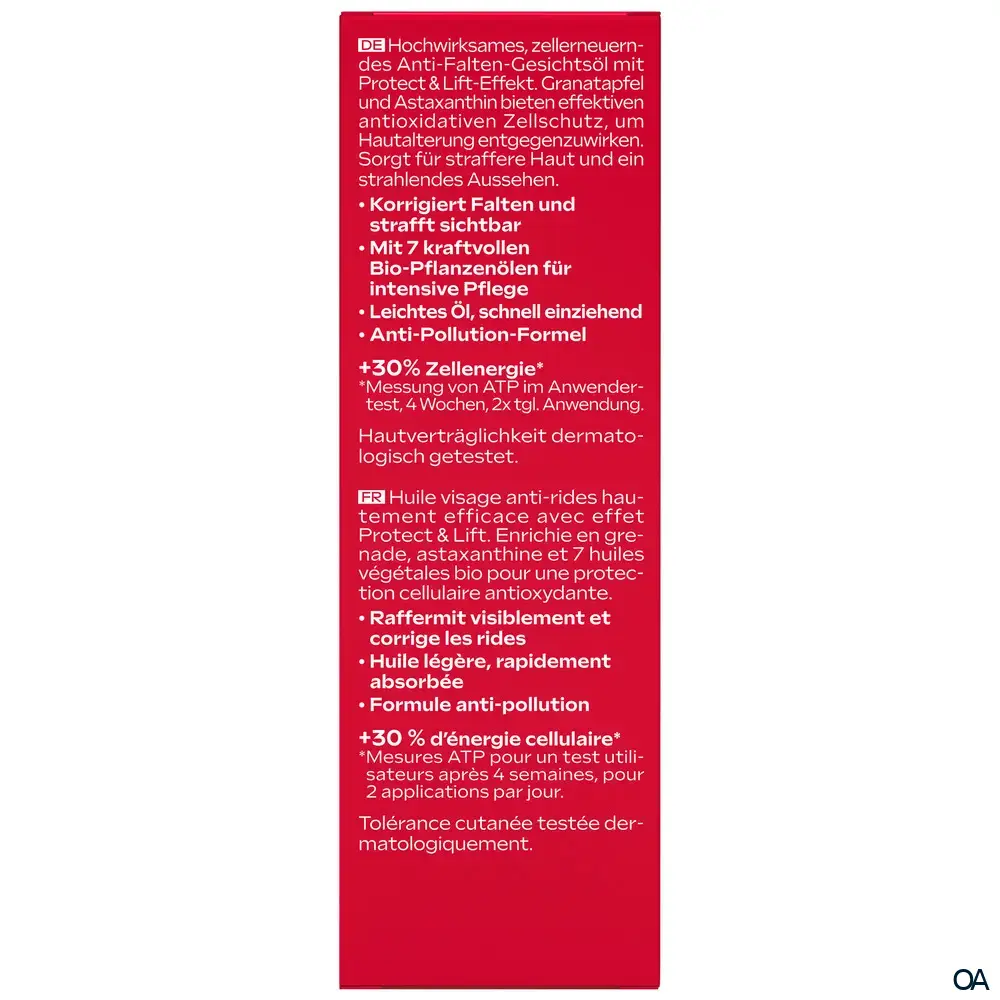 DE Hochwirksames, zellerneuerndes Anti-Falten-Gesichtsöl mit Protect & Lift-Effekt. Granatapfel und Astaxanthin bieten effektiven antioxidativen Zellschutz, um Hautalterung entgegenzuwirken. Sorgt für straffere Haut und ein strahlendes Aussehen.

• Korrigiert Falten und strafft sichtbar
• Mit 7 kraftvollen Bio-Pflanzenölen für intensive Pflege
• Leichtes Öl, schnell einziehend
• Anti-Pollution-Formel

+30% Zellenergie*
*Messung von ATP im Anwendertest, 4 Wochen, 2x tgl. Anwendung.

Hautverträglichkeit dermatologisch getestet.

FR Huile visage anti-rides hautement efficace avec effet Protect & Lift. Enrichie en grenade, astaxanthine et 7 huiles végétales bio pour une protection cellulaire antioxydante.

• Raffermit visiblement et corrige les rides
• Huile légère, rapidement absorbée
• Formule anti-pollution

+30 % d'énergie cellulaire*
*Mesures ATP pour un test utilisateurs après 4 semaines, pour 2 applications par jour.

Tolérance cutanée testée dermatologiquement.

OA